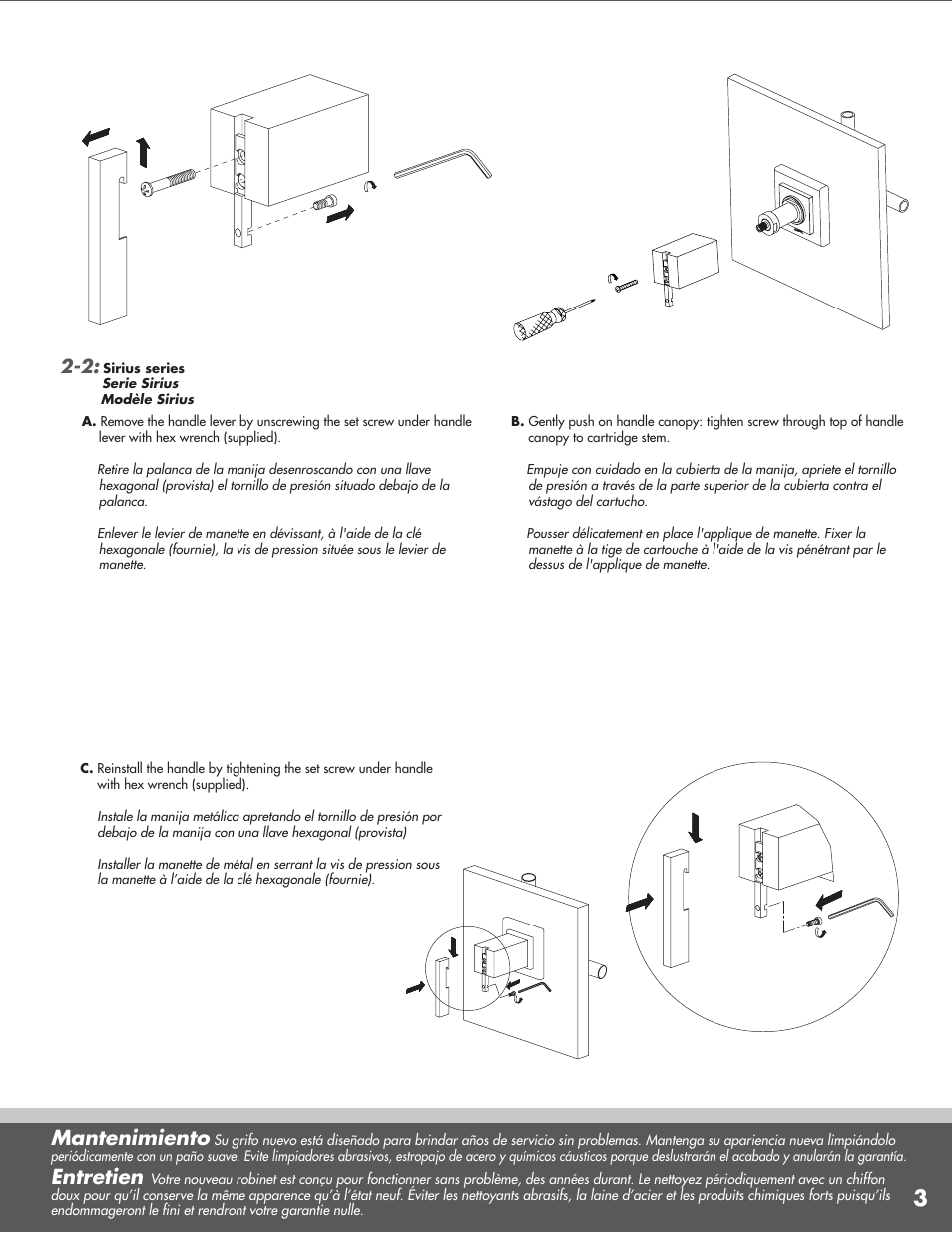 2-2: Sirius series
Serie Sirius
Modèle Sirius

A. Remove the handle lever by unscrewing the set screw under handle lever with hex wrench (supplied).

Retire la palanca de la manija desenroscando con una llave hexagonal (provista) el tornillo de presión situado debajo de la palanca.

Enlever le levier de manette en dévissant, à l'aide de la clé hexagonale (fournie), la vis de pression située sous le levier de manette.

B. Gently push on handle canopy: tighten screw through top of handle canopy to cartridge stem.

Empuje con cuidado en la cubierta de la manija, apriete el tornillo de presión a través de la parte superior de la cubierta contra el vástago del cartucho.

Pousser délicatement en place l'applique de manette. Fixer la manette à la tige de cartouche à l'aide de la vis pénétrant par le dessus de l'applique de manette.

C. Reinstall the handle by tightening the set screw under handle with hex wrench (supplied).

Instale la manija metálica apretando el tornillo de presión por debajo de la manija con una llave hexagonal (provista)

Installer la manette de métal en serrant la vis de pression sous la manette à l'aide de la clé hexagonale (fournie).

Mantenimiento Su grifo nuevo está diseñado para brindar años de servicio sin problemas. Mantenga su apariencia nueva limpiándolo periódicamente con un paño suave. Evite limpiadores abrasivos, estropajo de acero y químicos cáusticos porque deslustrarán el acabado y anularán la garantía.
Entretien Votre nouveau robinet est conçu pour fonctionner sans problème, des années durant. Le nettoyez périodiquement avec un chiffon doux pour qu'il conserve la même apparence qu'à l'état neuf. Éviter les nettoyants abrasifs, la laine d'acier et les produits chimiques forts puisqu'ils endommageront le fini et rendront votre garantie nulle.

3